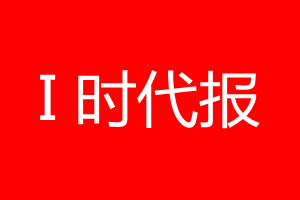 I 时代报